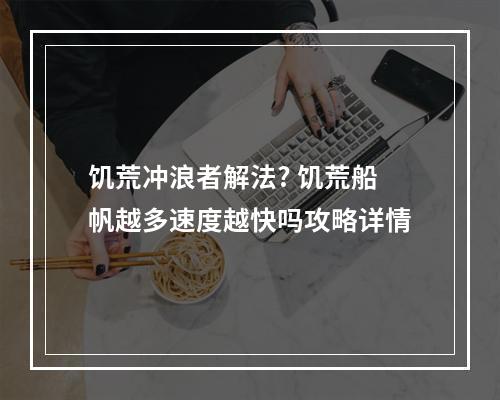 饥荒冲浪者解法? 饥荒船帆越多速度越快吗攻略详情